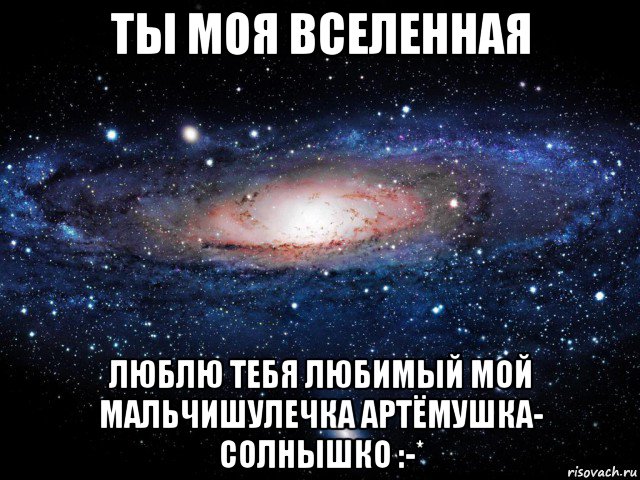 ТЫ МОЯ ВСЕЛЕННАЯ

ЛЮБЛЮ ТЕБЯ ЛЮБИМЫЙ МОЙ МАЛЬЧИШУЛЕЧКА АРТЁМУШКА-СОЛНЫШКО :-*

risovach.ru